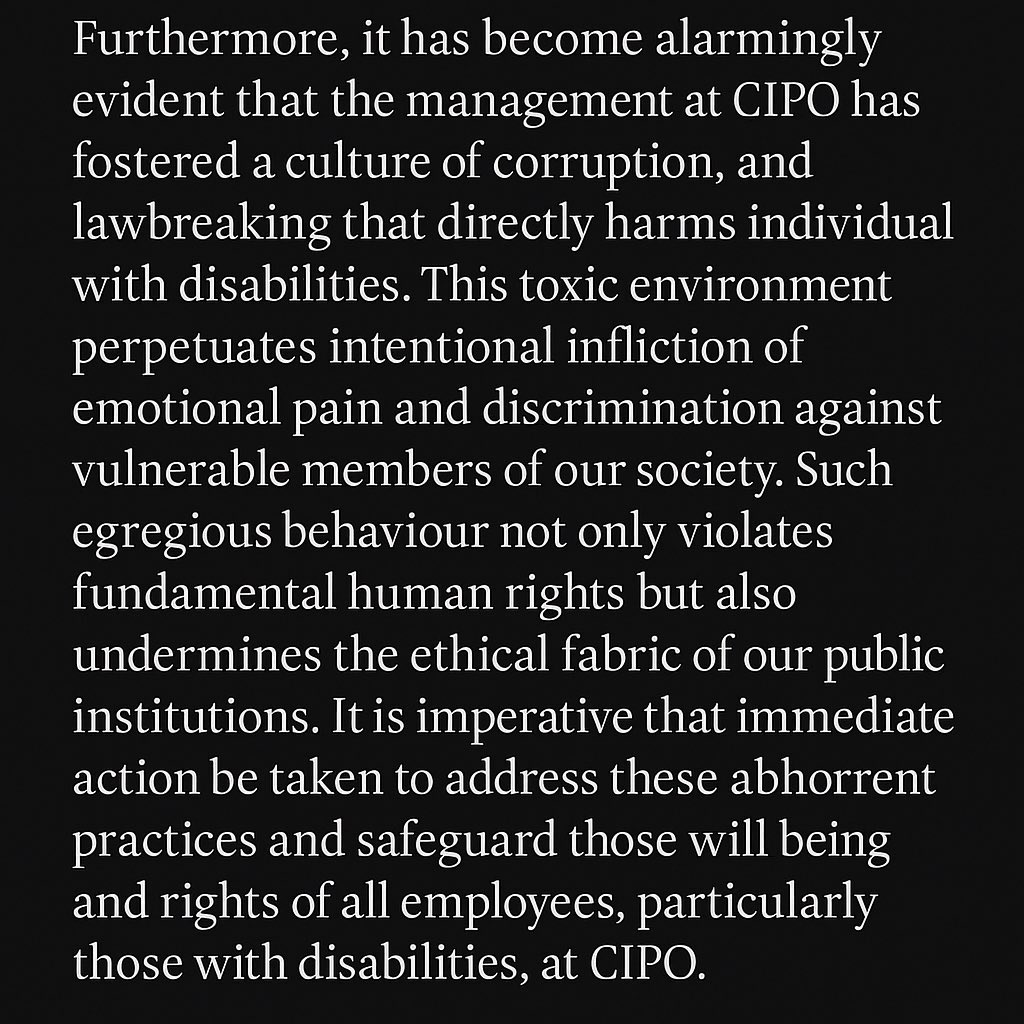 Furthermore, it has become alarmingly evident that the management at CIPO has fostered a culture of corruption, and lawbreaking that directly harms individual with disabilities. This toxic environment perpetuates intentional infliction of emotional pain and discrimination against vulnerable members of our society. Such egregious behaviour not only violates fundamental human rights but also undermines the ethical fabric of our public institutions. It is imperative that immediate action be taken to address these abhorrent practices and safeguard those will being and rights of all employees, particularly those with disabilities, at CIPO.